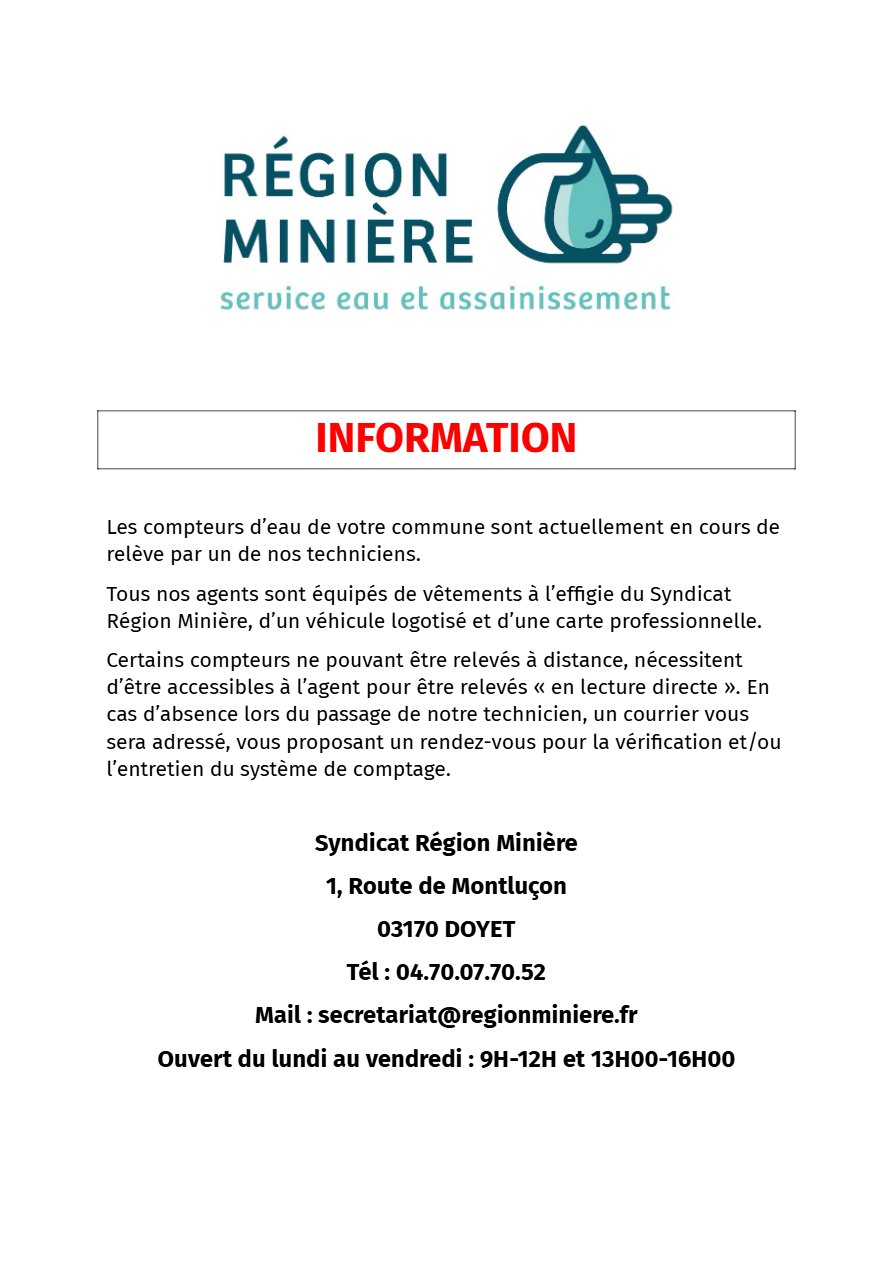 RÉGION
MINIÈRE
service eau et assainissement

INFORMATION

Les compteurs d'eau de votre commune sont actuellement en cours de relève par un de nos techniciens.

Tous nos agents sont équipés de vêtements à l'effigie du Syndicat Région Minière, d'un véhicule logotisé et d'une carte professionnelle.

Certains compteurs ne pouvant être relevés à distance, nécessitent d'être accessibles à l'agent pour être relevés « en lecture directe ». En cas d'absence lors du passage de notre technicien, un courrier vous sera adressé, vous proposant un rendez-vous pour la vérification et/ou l'entretien du système de comptage.

Syndicat Région Minière

1, Route de Montluçon

03170 DOYET

Tél : 04.70.07.70.52

Mail : secretariat@regionminiere.fr

Ouvert du lundi au vendredi : 9H-12H et 13H00-16H00